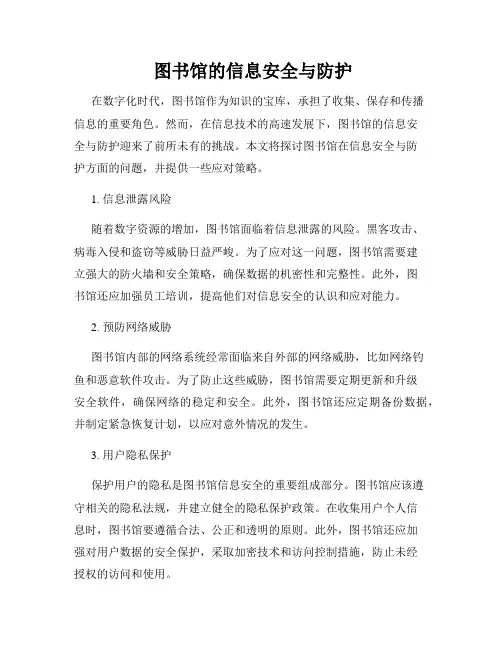 图书馆的信息安全与防护

在数字化时代，图书馆作为知识的宝库，承担了收集、保存和传播信息的重要角色。然而，在信息技术的高速发展下，图书馆的信息安全与防护迎来了前所未有的挑战。本文将探讨图书馆在信息安全与防护方面的问题，并提供一些应对策略。

1. 信息泄露风险

随着数字资源的增加，图书馆面临着信息泄露的风险。黑客攻击、病毒入侵和盗窃等威胁日益严峻。为了应对这一问题，图书馆需要建立强大的防火墙和安全策略，确保数据的机密性和完整性。此外，图书馆还应加强员工培训，提高他们对信息安全的认识和应对能力。

2. 预防网络威胁

图书馆内部的网络系统经常面临来自外部的网络威胁，比如网络钓鱼和恶意软件攻击。为了防止这些威胁，图书馆需要定期更新和升级安全软件，确保网络的稳定和安全。此外，图书馆还应定期备份数据，并制定紧急恢复计划，以应对意外情况的发生。

3. 用户隐私保护

保护用户的隐私是图书馆信息安全的重要组成部分。图书馆应该遵守相关的隐私法规，并建立健全的隐私保护政策。在收集用户个人信息时，图书馆要遵循合法、公正和透明的原则。此外，图书馆还应加强对用户数据的安全保护，采取加密技术和访问控制措施，防止未经授权的访问和使用。